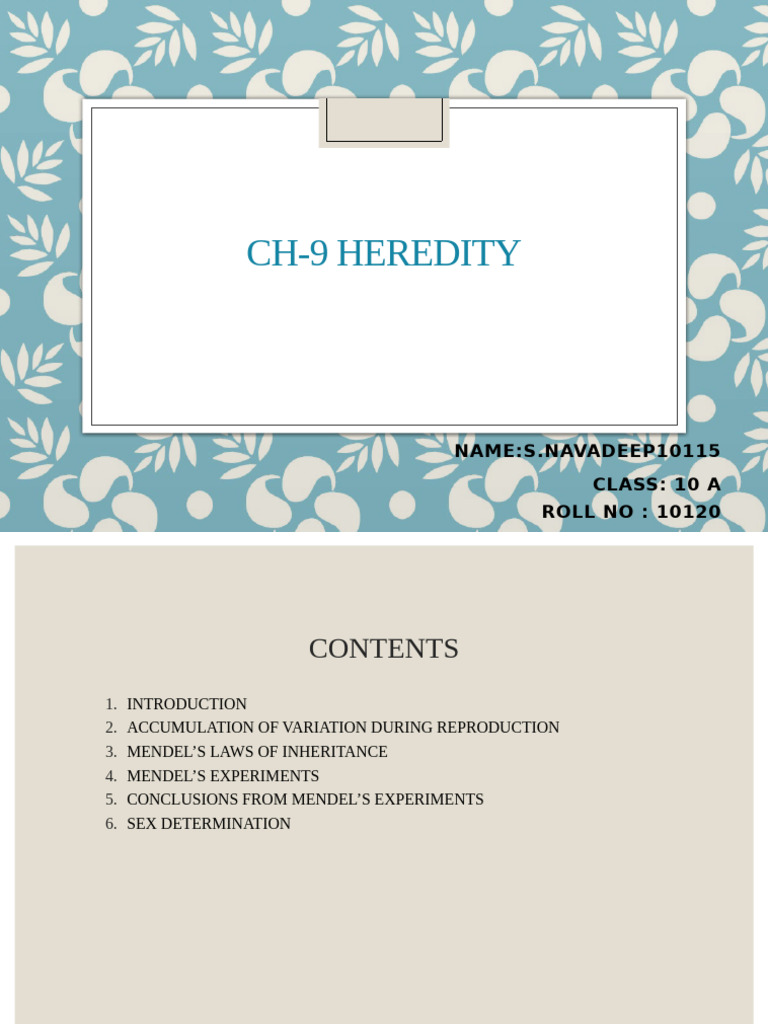 CH-9 HEREDITY

NAME:S.NAVADEEP10115
CLASS: 10 A
ROLL NO : 10120

CONTENTS

1. INTRODUCTION
2. ACCUMULATION OF VARIATION DURING REPRODUCTION
3. MENDEL'S LAWS OF INHERITANCE
4. MENDEL'S EXPERIMENTS
5. CONCLUSIONS FROM MENDEL'S EXPERIMENTS
6. SEX DETERMINATION